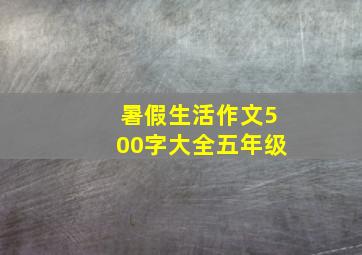 暑假生活作文500字大全五年级